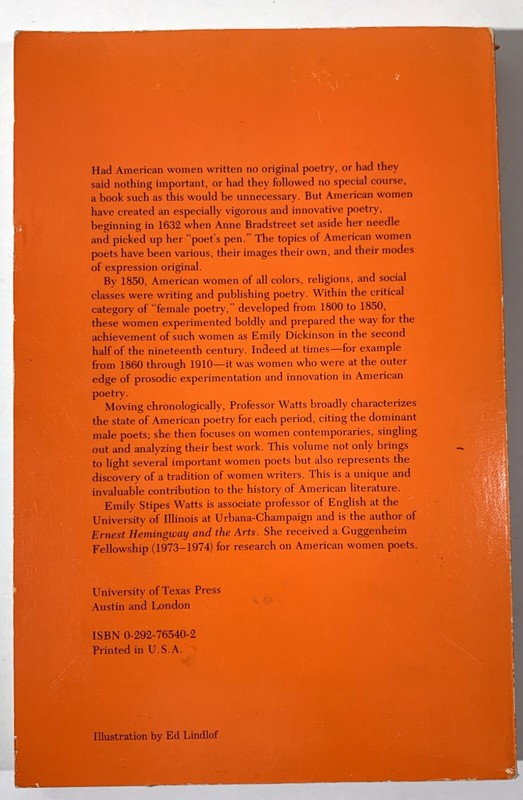 Had American women written no original poetry, or had they said nothing important, or had they followed no special course, a book such as this would be unnecessary. But American women have created an especially vigorous and innovative poetry, beginning in 1632 when Anne Bradstreet set aside her needle and picked up her "poet's pen." The topics of American women poets have been various, their images their own, and their modes of expression original.

By 1850, American women of all colors, religions, and social classes were writing and publishing poetry. Within the critical category of "female poetry," developed from 1800 to 1850, these women experimented boldly and prepared the way for the achievement of such women as Emily Dickinson in the second half of the nineteenth century. Indeed at times—for example from 1860 through 1910—it was women who were at the outer edge of prosodic experimentation and innovation in American poetry.

Moving chronologically, Professor Watts broadly characterizes the state of American poetry for each period, citing the dominant male poets; she then focuses on women contemporaries, singling out and analyzing their best work. This volume not only brings to light several important women poets but also represents the discovery of a tradition of women writers. This is a unique and invaluable contribution to the history of American literature.

Emily Stipes Watts is associate professor of English at the University of Illinois at Urbana-Champaign and is the author of Ernest Hemingway and the Arts. She received a Guggenheim Fellowship (1973–1974) for research on American women poets.

University of Texas Press
Austin and London

ISBN 0-292-76540-2
Printed in U.S.A.

Illustration by Ed Lindlof